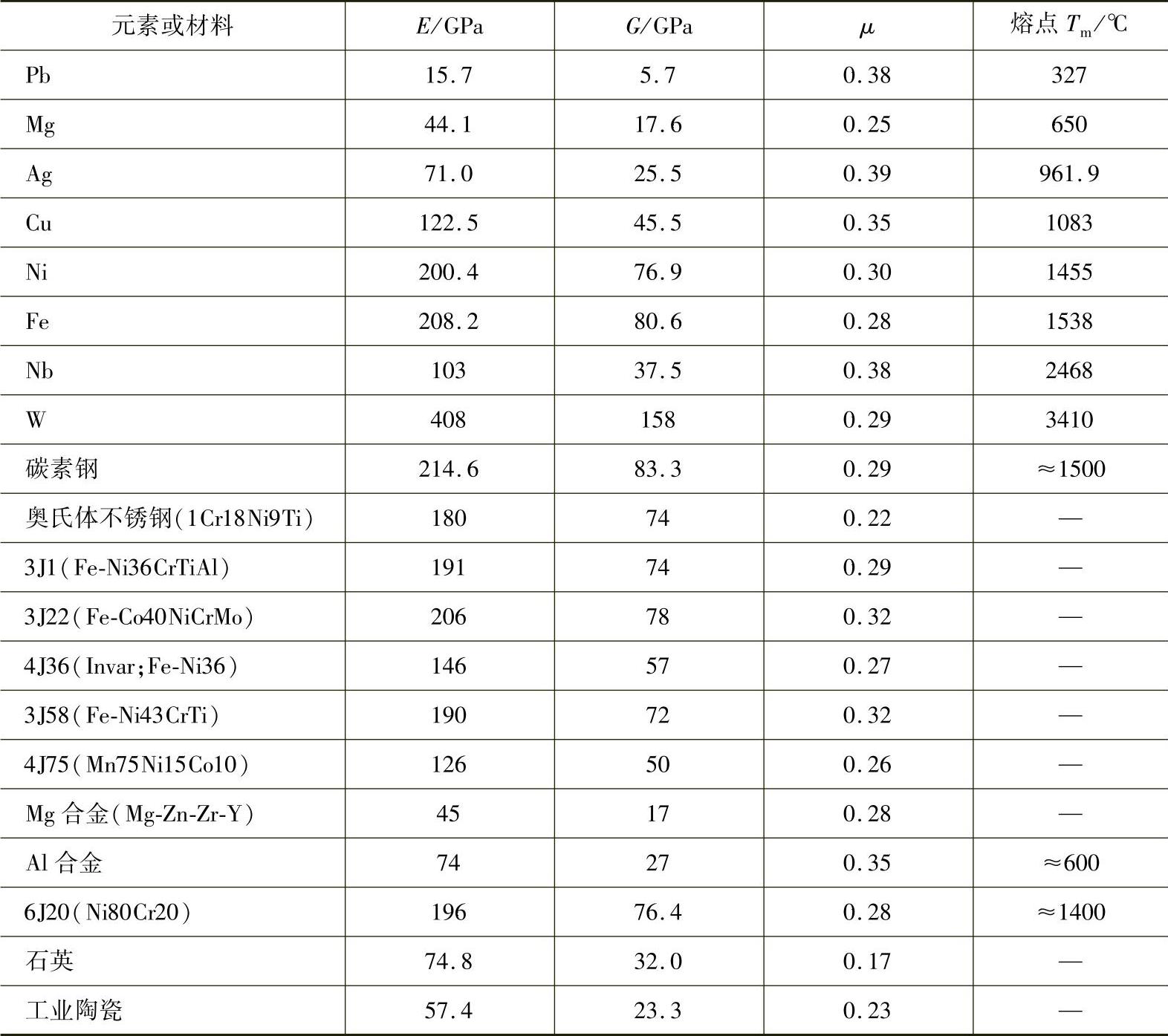 | 元素或材料 | $E$/GPa | $G$/GPa | $\mu$ | 熔点 $T_m$/℃ |
|---|---|---|---|---|
| Pb | 15.7 | 5.7 | 0.38 | 327 |
| Mg | 44.1 | 17.6 | 0.25 | 650 |
| Ag | 71.0 | 25.5 | 0.39 | 961.9 |
| Cu | 122.5 | 45.5 | 0.35 | 1083 |
| Ni | 200.4 | 76.9 | 0.30 | 1455 |
| Fe | 208.2 | 80.6 | 0.28 | 1538 |
| Nb | 103 | 37.5 | 0.38 | 2468 |
| W | 408 | 158 | 0.29 | 3410 |
| 碳素钢 | 214.6 | 83.3 | 0.29 | ≈1500 |
| 奥氏体不锈钢(1Cr18Ni9Ti) | 180 | 74 | 0.22 | — |
| 3J1(Fe-Ni36CrTiAl) | 191 | 74 | 0.29 | — |
| 3J22(Fe-Co40NiCrMo) | 206 | 78 | 0.32 | — |
| 4J36(Invar;Fe-Ni36) | 146 | 57 | 0.27 | — |
| 3J58(Fe-Ni43CrTi) | 190 | 72 | 0.32 | — |
| 4J75(Mn75Ni15Co10) | 126 | 50 | 0.26 | — |
| Mg 合金(Mg-Zn-Zr-Y) | 45 | 17 | 0.28 | — |
| Al 合金 | 74 | 27 | 0.35 | ≈600 |
| 6J20(Ni80Cr20) | 196 | 76.4 | 0.28 | ≈1400 |
| 石英 | 74.8 | 32.0 | 0.17 | — |
| 工业陶瓷 | 57.4 | 23.3 | 0.23 | — |